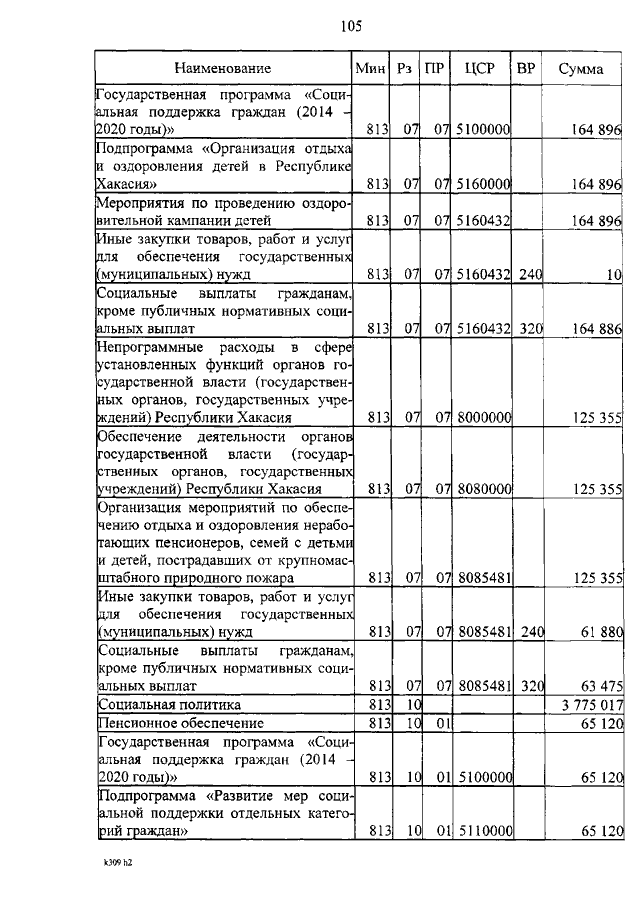 105

| Наименование | Мин | Рз | ПР | ЦСР | ВР | Сумма |
|---|---|---|---|---|---|---|
| Государственная программа «Социальная поддержка граждан (2014 – 2020 годы)» | 813 | 07 | 07 | 5100000 | | 164 896 |
| Подпрограмма «Организация отдыха и оздоровления детей в Республике Хакасия» | 813 | 07 | 07 | 5160000 | | 164 896 |
| Мероприятия по проведению оздоровительной кампании детей | 813 | 07 | 07 | 5160432 | | 164 896 |
| Иные закупки товаров, работ и услуг для обеспечения государственных (муниципальных) нужд | 813 | 07 | 07 | 5160432 | 240 | 10 |
| Социальные выплаты гражданам, кроме публичных нормативных социальных выплат | 813 | 07 | 07 | 5160432 | 320 | 164 886 |
| Непрограммные расходы в сфере установленных функций органов государственной власти (государственных органов, государственных учреждений) Республики Хакасия | 813 | 07 | 07 | 8000000 | | 125 355 |
| Обеспечение деятельности органов государственной власти (государственных органов, государственных учреждений) Республики Хакасия | 813 | 07 | 07 | 8080000 | | 125 355 |
| Организация мероприятий по обеспечению отдыха и оздоровления неработающих пенсионеров, семей с детьми и детей, пострадавших от крупномасштабного природного пожара | 813 | 07 | 07 | 8085481 | | 125 355 |
| Иные закупки товаров, работ и услуг для обеспечения государственных (муниципальных) нужд | 813 | 07 | 07 | 8085481 | 240 | 61 880 |
| Социальные выплаты гражданам, кроме публичных нормативных социальных выплат | 813 | 07 | 07 | 8085481 | 320 | 63 475 |
| Социальная политика | 813 | 10 | | | | 3 775 017 |
| Пенсионное обеспечение | 813 | 10 | 01 | | | 65 120 |
| Государственная программа «Социальная поддержка граждан (2014 – 2020 годы)» | 813 | 10 | 01 | 5100000 | | 65 120 |
| Подпрограмма «Развитие мер социальной поддержки отдельных категорий граждан» | 813 | 10 | 01 | 5110000 | | 65 120 |

k309 h2